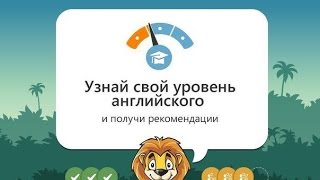 Узнай свой уровень английского

и получи рекомендации